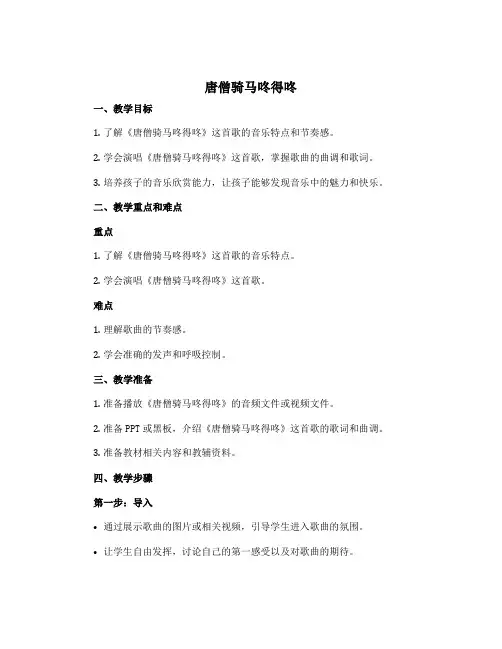 唐僧骑马咚得咚

一、教学目标

1. 了解《唐僧骑马咚得咚》这首歌的音乐特点和节奏感。

2. 学会演唱《唐僧骑马咚得咚》这首歌，掌握歌曲的曲调和歌词。

3. 培养孩子的音乐欣赏能力，让孩子能够发现音乐中的魅力和快乐。

二、教学重点和难点

重点

1. 了解《唐僧骑马咚得咚》这首歌的音乐特点。

2. 学会演唱《唐僧骑马咚得咚》这首歌。

难点

1. 理解歌曲的节奏感。

2. 学会准确的发声和呼吸控制。

三、教学准备

1. 准备播放《唐僧骑马咚得咚》的音频文件或视频文件。

2. 准备 PPT 或黑板，介绍《唐僧骑马咚得咚》这首歌的歌词和曲调。

3. 准备教材相关内容和教辅资料。

四、教学步骤

第一步：导入

• 通过展示歌曲的图片或相关视频，引导学生进入歌曲的氛围。

• 让学生自由发挥，讨论自己的第一感受以及对歌曲的期待。